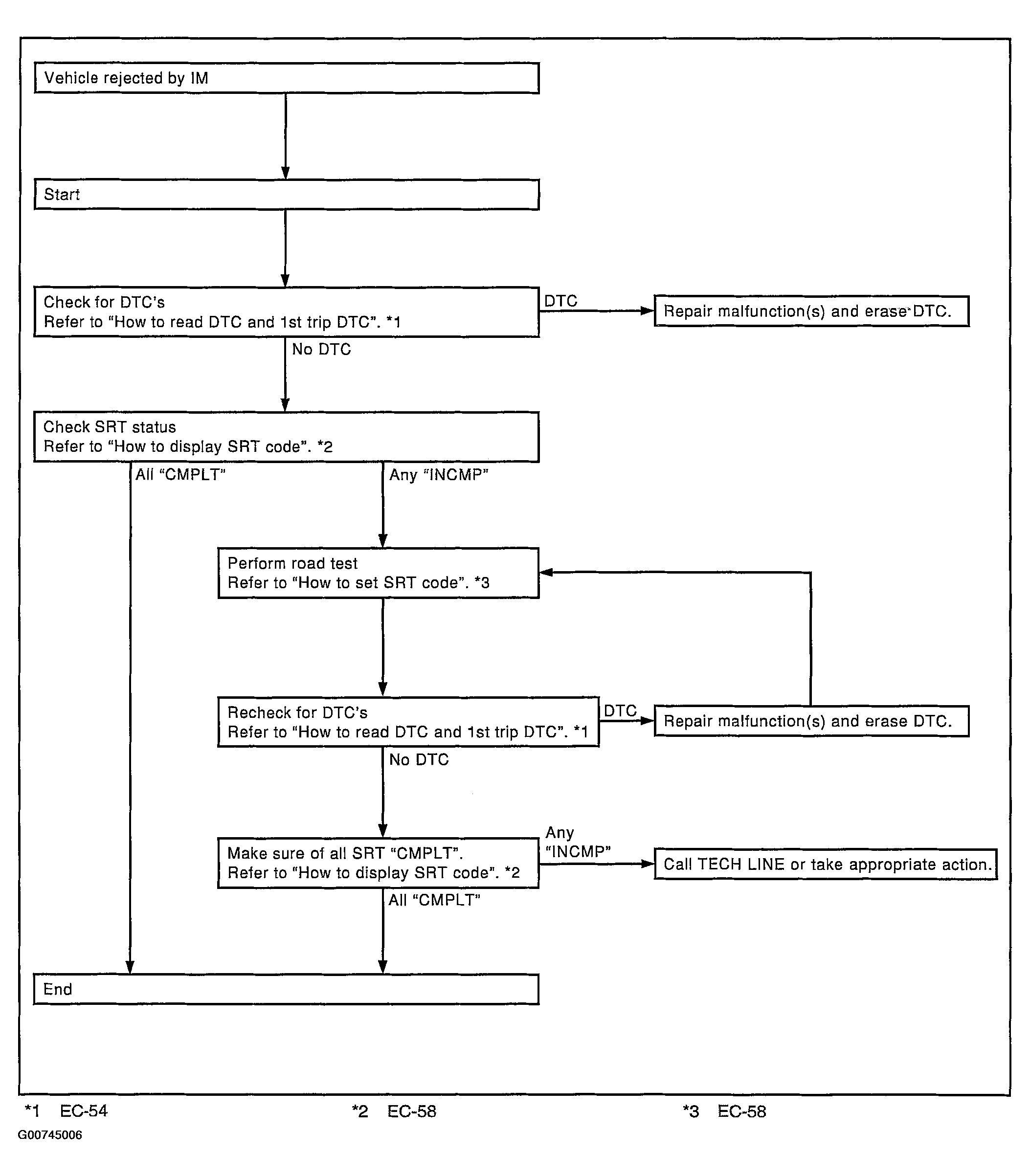 Vehicle rejected by IM

Start

Check for DTC's
Refer to "How to read DTC and 1st trip DTC". *1

DTC

Repair malfunction(s) and erase DTC.

No DTC

Check SRT status
Refer to "How to display SRT code". *2

All "CMPLT"

Any "INCMP"

Perform road test
Refer to "How to set SRT code". *3

Recheck for DTC's
Refer to "How to read DTC and 1st trip DTC". *1

DTC

Repair malfunction(s) and erase DTC.

No DTC

Make sure of all SRT "CMPLT".
Refer to "How to display SRT code". *2

Any "INCMP"

Call TECH LINE or take appropriate action.

All "CMPLT"

End

*1 EC-54

*2 EC-58

*3 EC-58

G00745006